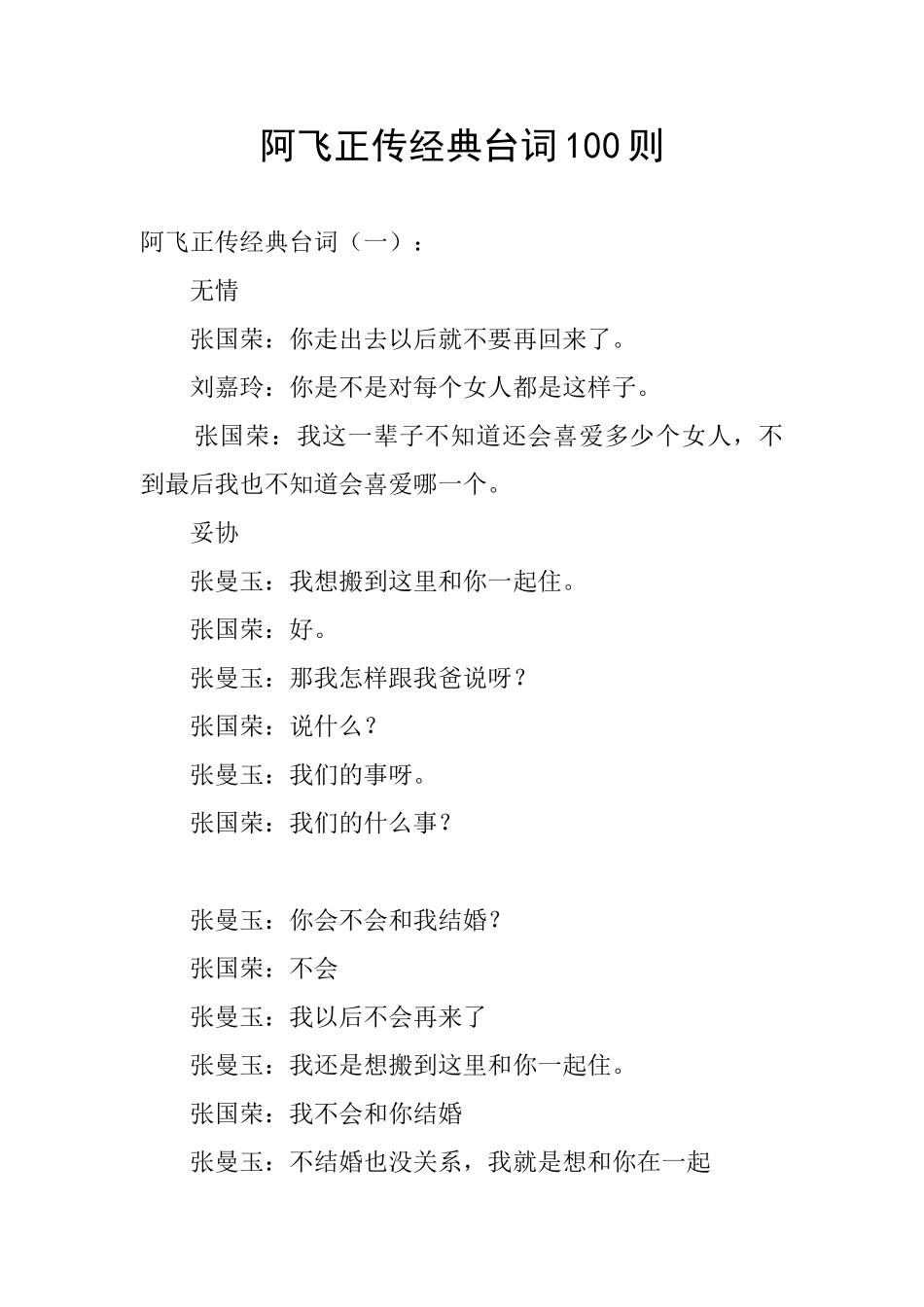 阿飞正传经典台词100则

阿飞正传经典台词（一）：

无情

张国荣：你走出去以后就不要再回来了。

刘嘉玲：你是不是对每个女人都是这样子。

张国荣：我这一辈子不知道还会喜爱多少个女人，不到最后我也不知道会喜爱哪一个。

妥协

张曼玉：我想搬到这里和你一起住。

张国荣：好。

张曼玉：那我怎样跟我爸说呀？

张国荣：说什么？

张曼玉：我们的事呀。

张国荣：我们的什么事？

张曼玉：你会不会和我结婚？

张国荣：不会

张曼玉：我以后不会再来了

张曼玉：我还是想搬到这里和你一起住。

张国荣：我不会和你结婚

张曼玉：不结婚也没关系，我就是想和你在一起